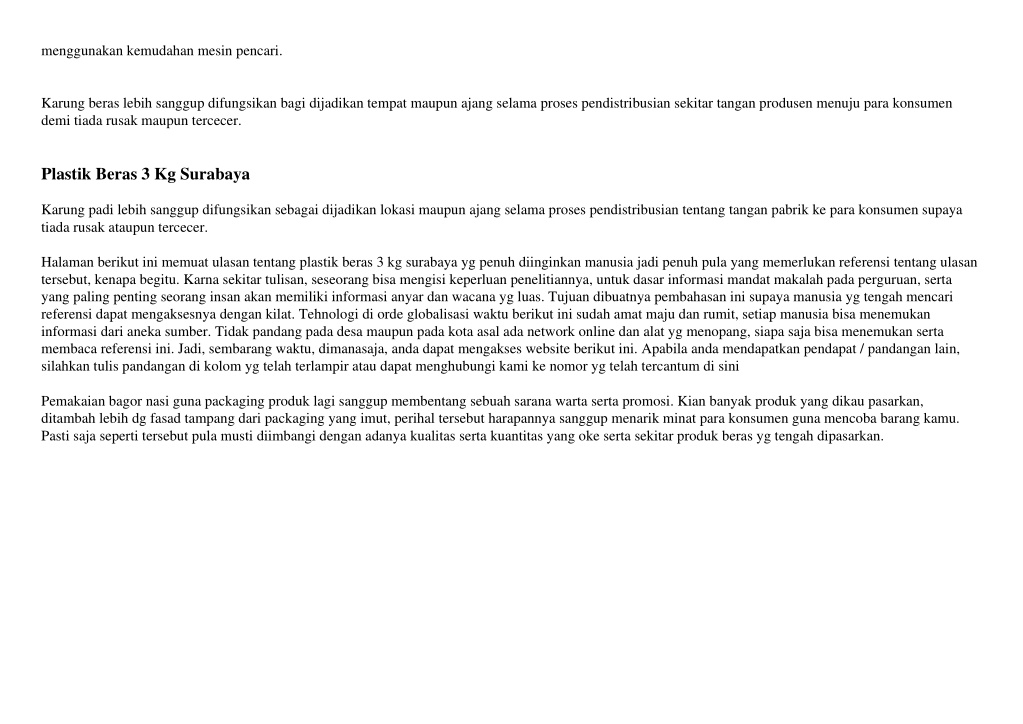 menggunakan kemudahan mesin pencari.

Karung beras lebih sanggup difungsikan bagi dijadikan tempat maupun ajang selama proses pendistribusian sekitar tangan produsen menuju para konsumen demi tiada rusak maupun tercecer.

Plastik Beras 3 Kg Surabaya

Karung padi lebih sanggup difungsikan sebagai dijadikan lokasi maupun ajang selama proses pendistribusian tentang tangan pabrik ke para konsumen supaya tiada rusak ataupun tercecer.

Halaman berikut ini memuat ulasan tentang plastik beras 3 kg surabaya yg penuh diinginkan manusia jadi penuh pula yang memerlukan referensi tentang ulasan tersebut, kenapa begitu. Karna sekitar tulisan, seseorang bisa mengisi keperluan penelitiannya, untuk dasar informasi mandat makalah pada perguruan, serta yang paling penting seorang insan akan memiliki informasi anyar dan wacana yg luas. Tujuan dibuatnya pembahasan ini supaya manusia yg tengah mencari referensi dapat mengaksesnya dengan kilat. Tehnologi di orde globalisasi waktu berikut ini sudah amat maju dan rumit, setiap manusia bisa menemukan informasi dari aneka sumber. Tidak pandang pada desa maupun pada kota asal ada network online dan alat yg menopang, siapa saja bisa menemukan serta membaca referensi ini. Jadi, sembarang waktu, dimanasaja, anda dapat mengakses website berikut ini. Apabila anda mendapatkan pendapat / pandangan lain, silahkan tulis pandangan di kolom yg telah terlampir atau dapat menghubungi kami ke nomor yg telah tercantum di sini

Pemakaian bagor nasi guna packaging produk lagi sanggup membentang sebuah sarana warta serta promosi. Kian banyak produk yang dikau pasarkan, ditambah lebih dg fasad tampang dari packaging yang imut, perihal tersebut harapannya sanggup menarik minat para konsumen guna mencoba barang kamu. Pasti saja seperti tersebut pula musti diimbangi dengan adanya kualitas serta kuantitas yang oke serta sekitar produk beras yg tengah dipasarkan.